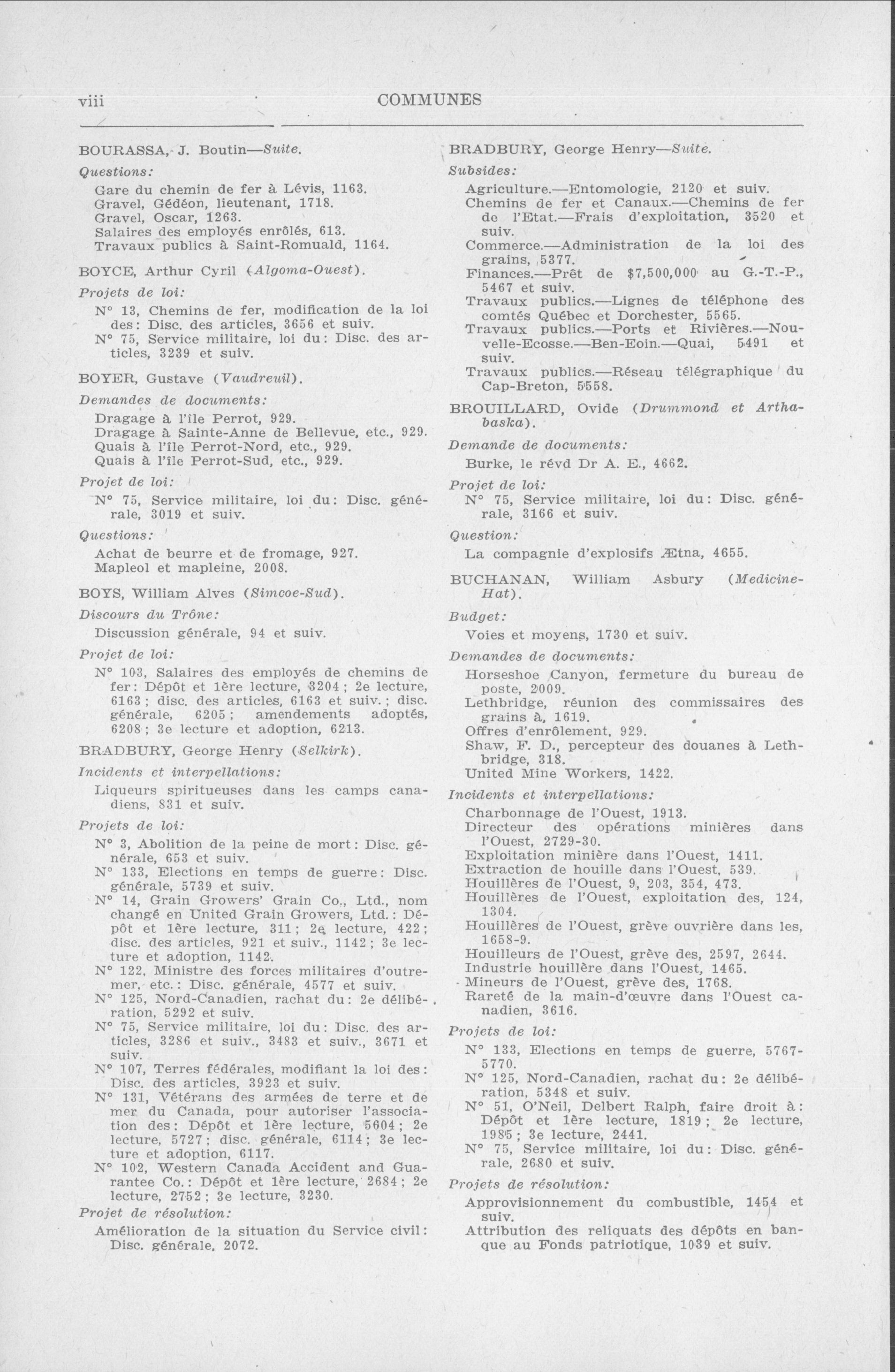 viii COMMUNES

BOURASSA, J. Boutin—Suite.

Questions:

Gare du chemin de fer à Lévis, 1163.
Gravel, Gédéon, lieutenant, 1718.
Gravel, Oscar, 1263.
Salaires des employés enrôlés, 613.
Travaux publics à Saint-Romuald, 1164.

BOYCE, Arthur Cyril (Algoma-Ouest).

Projets de loi:

N° 13, Chemins de fer, modification de la loi des: Disc. des articles, 3656 et suiv.
N° 75, Service militaire, loi du: Disc. des articles, 3239 et suiv.

BOYER, Gustave (Vaudreuil).

Demandes de documents:

Dragage à l'île Perrot, 929.
Dragage à Sainte-Anne de Bellevue, etc., 929.
Quais à l'île Perrot-Nord, etc., 929.
Quais à l'île Perrot-Sud, etc., 929.

Projet de loi:

N° 75, Service militaire, loi du: Disc. générale, 3019 et suiv.

Questions:

Achat de beurre et de fromage, 927.
Mapleol et mapleine, 2008.

BOYS, William Alves (Simcoe-Sud).

Discours du Trône:

Discussion générale, 94 et suiv.

Projet de loi:

N° 103, Salaires des employés de chemins de fer: Dépôt et 1ère lecture, 3204; 2e lecture, 6163; disc. des articles, 6163 et suiv.; disc. générale, 6205; amendements adoptés, 6208; 3e lecture et adoption, 6213.

BRADBURY, George Henry (Selkirk).

Incidents et interpellations:

Liqueurs spiritueuses dans les camps canadiens, 831 et suiv.

Projets de loi:

N° 3, Abolition de la peine de mort: Disc. générale, 653 et suiv.
N° 133, Elections en temps de guerre: Disc. générale, 5739 et suiv.
N° 14, Grain Growers' Grain Co., Ltd., nom changé en United Grain Growers, Ltd.: Dépôt et 1ère lecture, 311; 2e lecture, 422; disc. des articles, 921 et suiv., 1142; 3e lecture et adoption, 1142.
N° 122, Ministre des forces militaires d'outremer, etc.: Disc. générale, 4577 et suiv.
N° 125, Nord-Canadien, rachat du: 2e délibération, 5292 et suiv.
N° 75, Service militaire, loi du: Disc. des articles, 3286 et suiv., 3483 et suiv., 3671 et suiv.
N° 107, Terres fédérales, modifiant la loi des: Disc. des articles, 3923 et suiv.
N° 131, Vétérans des armées de terre et de mer du Canada, pour autoriser l'association des: Dépôt et 1ère lecture, 5604; 2e lecture, 5727; disc. générale, 6114; 3e lecture et adoption, 6117.
N° 102, Western Canada Accident and Guarantee Co.: Dépôt et 1ère lecture, 2684; 2e lecture, 2752; 3e lecture, 3230.

Projet de résolution:

Amélioration de la situation du Service civil: Disc. générale, 2072.

BRADBURY, George Henry—Suite.

Subsides:

Agriculture.—Entomologie, 2120 et suiv.
Chemins de fer et Canaux.—Chemins de fer de l'Etat.—Frais d'exploitation, 3520 et suiv.
Commerce.—Administration de la loi des grains, 5377.
Finances.—Prêt de $7,500,000 au G.-T.-P., 5467 et suiv.
Travaux publics.—Lignes de téléphone des comtés Québec et Dorchester, 5565.
Travaux publics.—Ports et Rivières.—Nouvelle-Ecosse.—Ben-Eoin.—Quai, 5491 et suiv.
Travaux publics.—Réseau télégraphique du Cap-Breton, 5558.

BROUILLARD, Ovide (Drummond et Arthabaska).

Demande de documents:

Burke, le révd Dr A. E., 4662.

Projet de loi:

N° 75, Service militaire, loi du: Disc. générale, 3166 et suiv.

Question:

La compagnie d'explosifs Ætna, 4655.

BUCHANAN, William Asbury (Medicine-Hat).

Budget:

Voies et moyens, 1730 et suiv.

Demandes de documents:

Horseshoe Canyon, fermeture du bureau de poste, 2009.
Lethbridge, réunion des commissaires des grains à, 1619.
Offres d'enrôlement, 929.
Shaw, F. D., percepteur des douanes à Lethbridge, 318.
United Mine Workers, 1422.

Incidents et interpellations:

Charbonnage de l'Ouest, 1913.
Directeur des opérations minières dans l'Ouest, 2729-30.
Exploitation minière dans l'Ouest, 1411.
Extraction de houille dans l'Ouest, 539.
Houillères de l'Ouest, 9, 203, 354, 473.
Houillères de l'Ouest, exploitation des, 124, 1304.
Houillères de l'Ouest, grève ouvrière dans les, 1658-9.
Houilleurs de l'Ouest, grève des, 2597, 2644.
Industrie houillère dans l'Ouest, 1465.
Mineurs de l'Ouest, grève des, 1768.
Rareté de la main-d'œuvre dans l'Ouest canadien, 3616.

Projets de loi:

N° 133, Elections en temps de guerre, 5767-5770.
N° 125, Nord-Canadien, rachat du: 2e délibération, 5348 et suiv.
N° 51, O'Neil, Delbert Ralph, faire droit à: Dépôt et 1ère lecture, 1819; 2e lecture, 1985; 3e lecture, 2441.
N° 75, Service militaire, loi du: Disc. générale, 2680 et suiv.

Projets de résolution:

Approvisionnement du combustible, 1454 et suiv.
Attribution des reliquats des dépôts en banque au Fonds patriotique, 1039 et suiv.